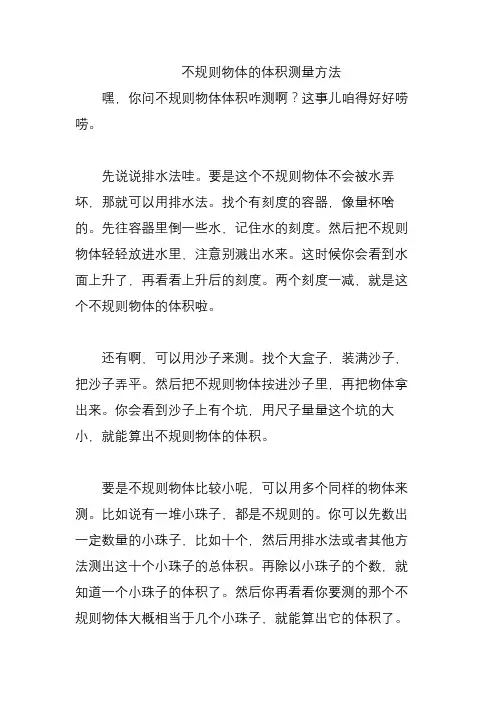 不规则物体的体积测量方法

嘿，你问不规则物体体积咋测啊？这事儿咱得好好唠唠。

先说说排水法哇。要是这个不规则物体不会被水弄坏，那就可以用排水法。找个有刻度的容器，像量杯啥的。先往容器里倒一些水，记住水的刻度。然后把不规则物体轻轻放进水里，注意别溅出水来。这时候你会看到水面上升了，再看看上升后的刻度。两个刻度一减，就是这个不规则物体的体积啦。

还有啊，可以用沙子来测。找个大盒子，装满沙子，把沙子弄平。然后把不规则物体按进沙子里，再把物体拿出来。你会看到沙子上有个坑，用尺子量量这个坑的大小，就能算出不规则物体的体积。

要是不规则物体比较小呢，可以用多个同样的物体来测。比如说有一堆小珠子，都是不规则的。你可以先数出一定数量的小珠子，比如十个，然后用排水法或者其他方法测出这十个小珠子的总体积。再除以小珠子的个数，就知道一个小珠子的体积了。然后你再看看你要测的那个不规则物体大概相当于几个小珠子，就能算出它的体积了。